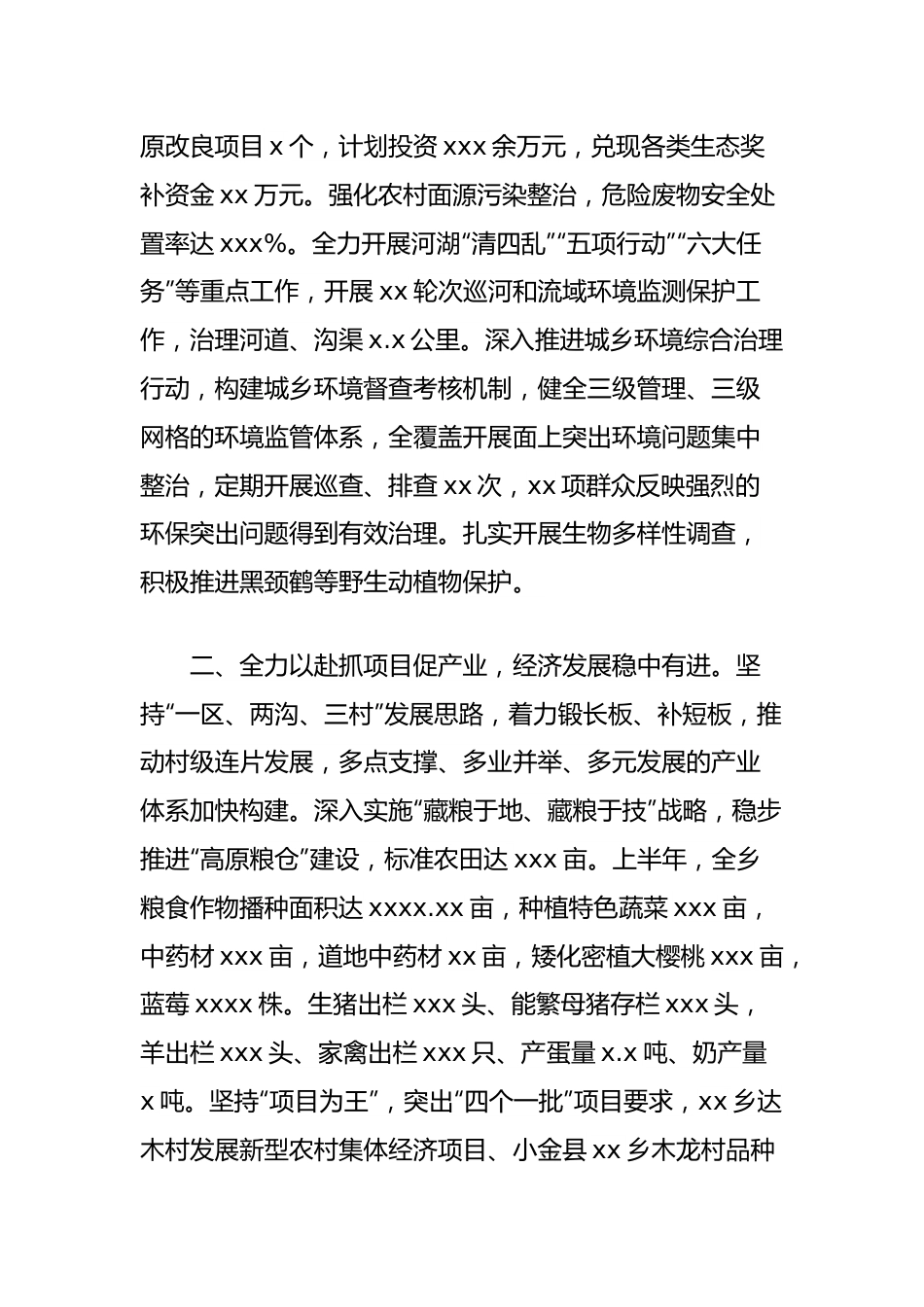 原改良项目 x 个，计划投资 xxx 余万元，兑现各类生态奖补资金 xx 万元。强化农村面源污染整治，危险废物安全处置率达 xxx%。全力开展河湖“清四乱”“五项行动”“六大任务”等重点工作，开展 xx 轮次巡河和流域环境监测保护工作，治理河道、沟渠 x.x 公里。深入推进城乡环境综合治理行动，构建城乡环境督查考核机制，健全三级管理、三级网格的环境监管体系，全覆盖开展面上突出环境问题集中整治，定期开展巡查、排查 xx 次，xx 项群众反映强烈的环保突出问题得到有效治理。扎实开展生物多样性调查，积极推进黑颈鹤等野生动植物保护。

二、全力以赴抓项目促产业，经济发展稳中有进。坚持“一区、两沟、三村”发展思路，着力锻长板、补短板，推动村级连片发展，多点支撑、多业并举、多元发展的产业体系加快构建。深入实施“藏粮于地、藏粮于技”战略，稳步推进“高原粮仓”建设，标准农田达 xxx 亩。上半年，全乡粮食作物播种面积达 xxxx.xx 亩，种植特色蔬菜 xxx 亩，中药材 xxx 亩，道地中药材 xx 亩，矮化密植大樱桃 xxx 亩，蓝莓 xxxx 株。生猪出栏 xxx 头、能繁母猪存栏 xxx 头，羊出栏 xxx 头、家禽出栏 xxx 只、产蛋量 x.x 吨、奶产量 x 吨。坚持“项目为王”，突出“四个一批”项目要求，xx 乡达木村发展新型农村集体经济项目、小金县 xx 乡木龙村品种